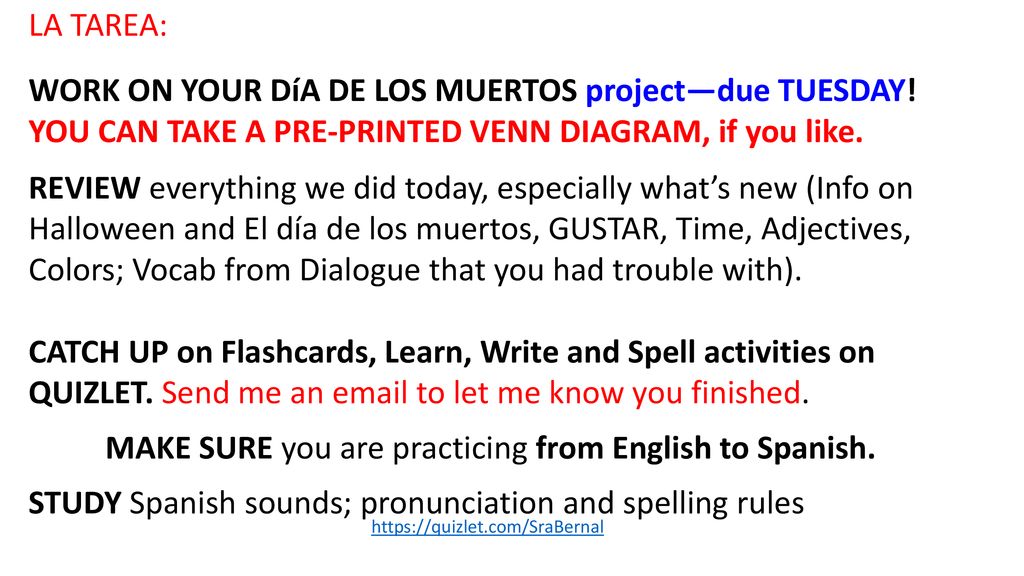 LA TAREA:

WORK ON YOUR DíA DE LOS MUERTOS project—due TUESDAY! YOU CAN TAKE A PRE-PRINTED VENN DIAGRAM, if you like.

REVIEW everything we did today, especially what's new (Info on Halloween and El día de los muertos, GUSTAR, Time, Adjectives, Colors; Vocab from Dialogue that you had trouble with).

CATCH UP on Flashcards, Learn, Write and Spell activities on QUIZLET. Send me an email to let me know you finished.

MAKE SURE you are practicing from English to Spanish.

STUDY Spanish sounds; pronunciation and spelling rules

https://quizlet.com/SraBernal